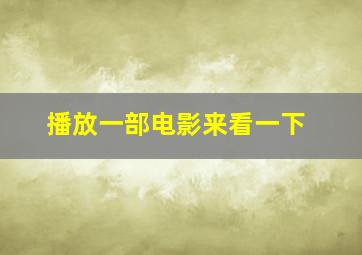 播放一部电影来看一下